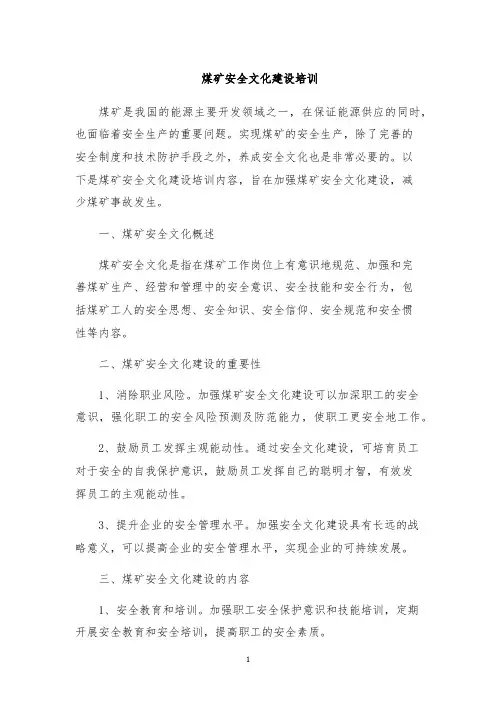 煤矿安全文化建设培训

煤矿是我国的能源主要开发领域之一，在保证能源供应的同时，也面临着安全生产的重要问题。实现煤矿的安全生产，除了完善的安全制度和技术防护手段之外，养成安全文化也是非常必要的。以下是煤矿安全文化建设培训内容，旨在加强煤矿安全文化建设，减少煤矿事故发生。

一、煤矿安全文化概述

煤矿安全文化是指在煤矿工作岗位上有意识地规范、加强和完善煤矿生产、经营和管理中的安全意识、安全技能和安全行为，包括煤矿工人的安全思想、安全知识、安全信仰、安全规范和安全惯性等内容。

二、煤矿安全文化建设的重要性

1、消除职业风险。加强煤矿安全文化建设可以加深职工的安全意识，强化职工的安全风险预测及防范能力，使职工更安全地工作。

2、鼓励员工发挥主观能动性。通过安全文化建设，可培育员工对于安全的自我保护意识，鼓励员工发挥自己的聪明才智，有效发挥员工的主观能动性。

3、提升企业的安全管理水平。加强安全文化建设具有长远的战略意义，可以提高企业的安全管理水平，实现企业的可持续发展。

三、煤矿安全文化建设的内容

1、安全教育和培训。加强职工安全保护意识和技能培训，定期开展安全教育和安全培训，提高职工的安全素质。

1